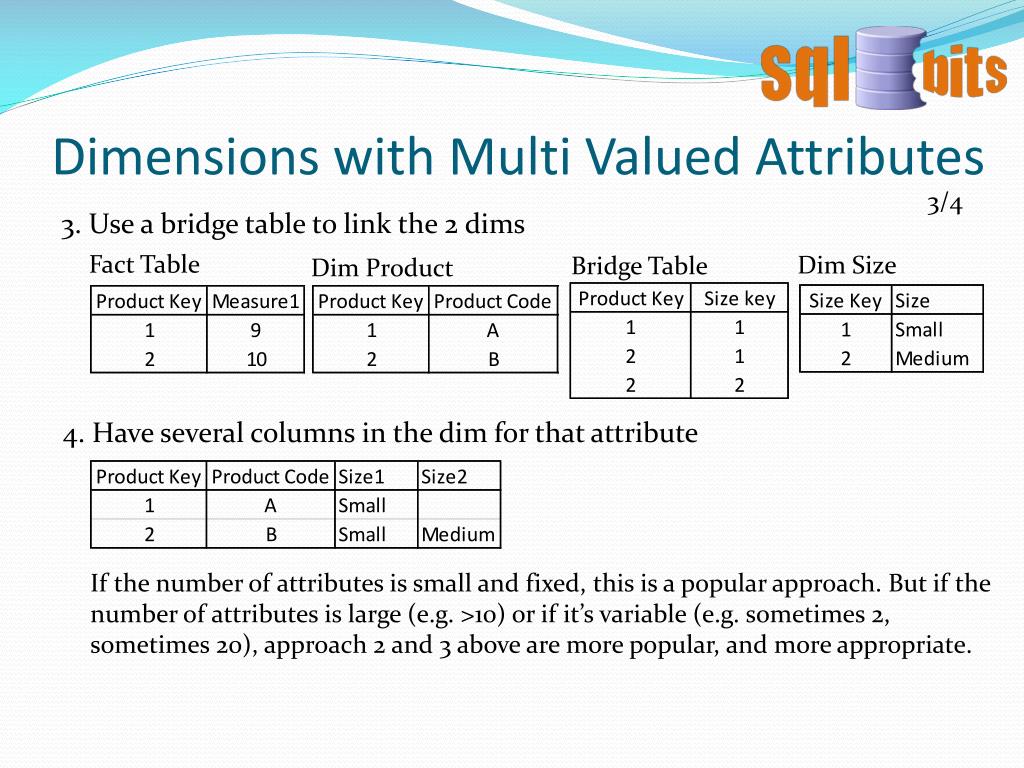 sql bits

Dimensions with Multi Valued Attributes

3/4

3. Use a bridge table to link the 2 dims

Fact Table

| Product Key | Measure1 |
|---|---|
| 1 | 9 |
| 2 | 10 |

Dim Product

| Product Key | Product Code |
|---|---|
| 1 | A |
| 2 | B |

Bridge Table

| Product Key | Size key |
|---|---|
| 1 | 1 |
| 2 | 1 |
| 2 | 2 |

Dim Size

| Size Key | Size |
|---|---|
| 1 | Small |
| 2 | Medium |

4. Have several columns in the dim for that attribute

| Product Key | Product Code | Size1 | Size2 |
|---|---|---|---|
| 1 | A | Small | |
| 2 | B | Small | Medium |

If the number of attributes is small and fixed, this is a popular approach. But if the number of attributes is large (e.g. >10) or if it's variable (e.g. sometimes 2, sometimes 20), approach 2 and 3 above are more popular, and more appropriate.